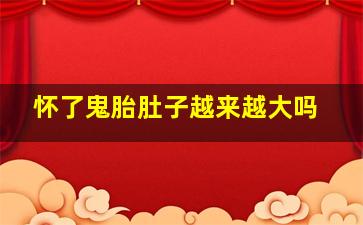 怀了鬼胎肚子越来越大吗